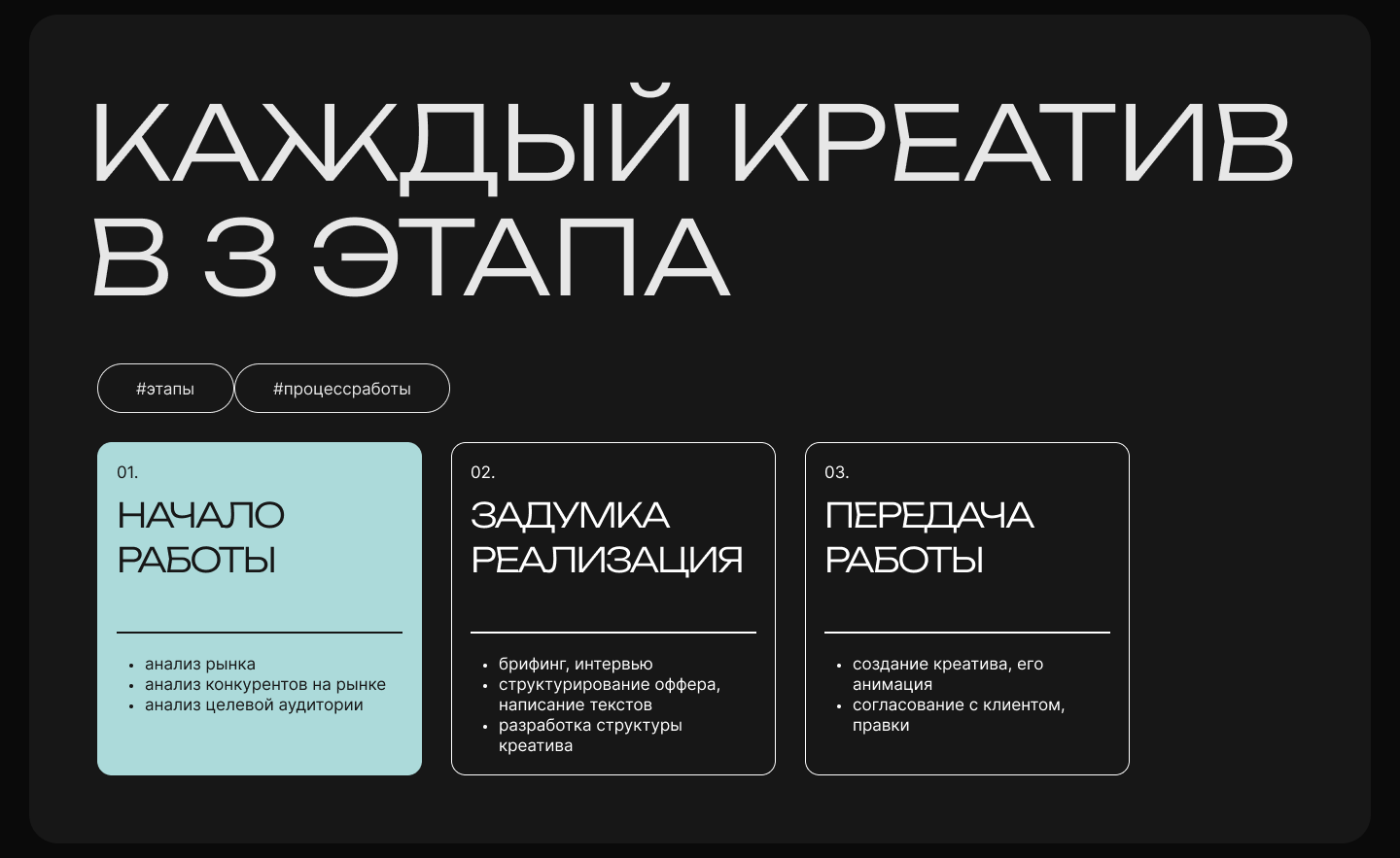 КАЖДЫЙ КРЕАТИВ В 3 ЭТАПА

#этапы

#процессработы

01.

НАЧАЛО РАБОТЫ

• анализ рынка
• анализ конкурентов на рынке
• анализ целевой аудитории

02.

ЗАДУМКА РЕАЛИЗАЦИЯ

• брифинг, интервью
• структурирование оффера, написание текстов
• разработка структуры креатива

03.

ПЕРЕДАЧА РАБОТЫ

• создание креатива, его анимация
• согласование с клиентом, правки